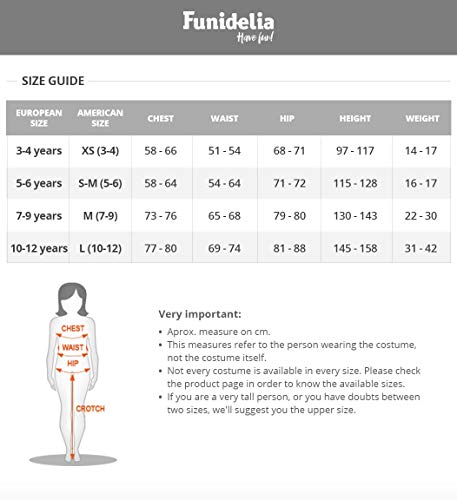 Funidelia
Have fun!

SIZE GUIDE

| EUROPEAN SIZE | AMERICAN SIZE | CHEST | WAIST | HIP | HEIGHT | WEIGHT |
|---|---|---|---|---|---|---|
| 3-4 years | XS (3-4) | 58 - 66 | 51 - 54 | 68 - 71 | 97 - 117 | 14 - 17 |
| 5-6 years | S-M (5-6) | 58 - 64 | 54 - 64 | 71 - 72 | 115 - 128 | 16 - 17 |
| 7-9 years | M (7-9) | 73 - 76 | 65 - 68 | 79 - 80 | 130 - 143 | 22 - 30 |
| 10-12 years | L (10-12) | 77 - 80 | 69 - 74 | 81 - 88 | 145 - 158 | 31 - 42 |

CHEST
WAIST
HIP
CROTCH

Very important:
• Aprox. measure on cm.
• This measures refer to the person wearing the costume, not the costume itself.
• Not every costume is available in every size. Please check the product page in order to know the available sizes.
• If you are a very tall person, or you have doubts between two sizes, we'll suggest you the upper size.